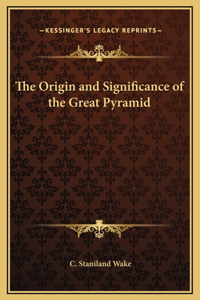 —KESSINGER'S LEGACY REPRINTS—

The Origin and Significance of the Great Pyramid

C. Staniland Wake